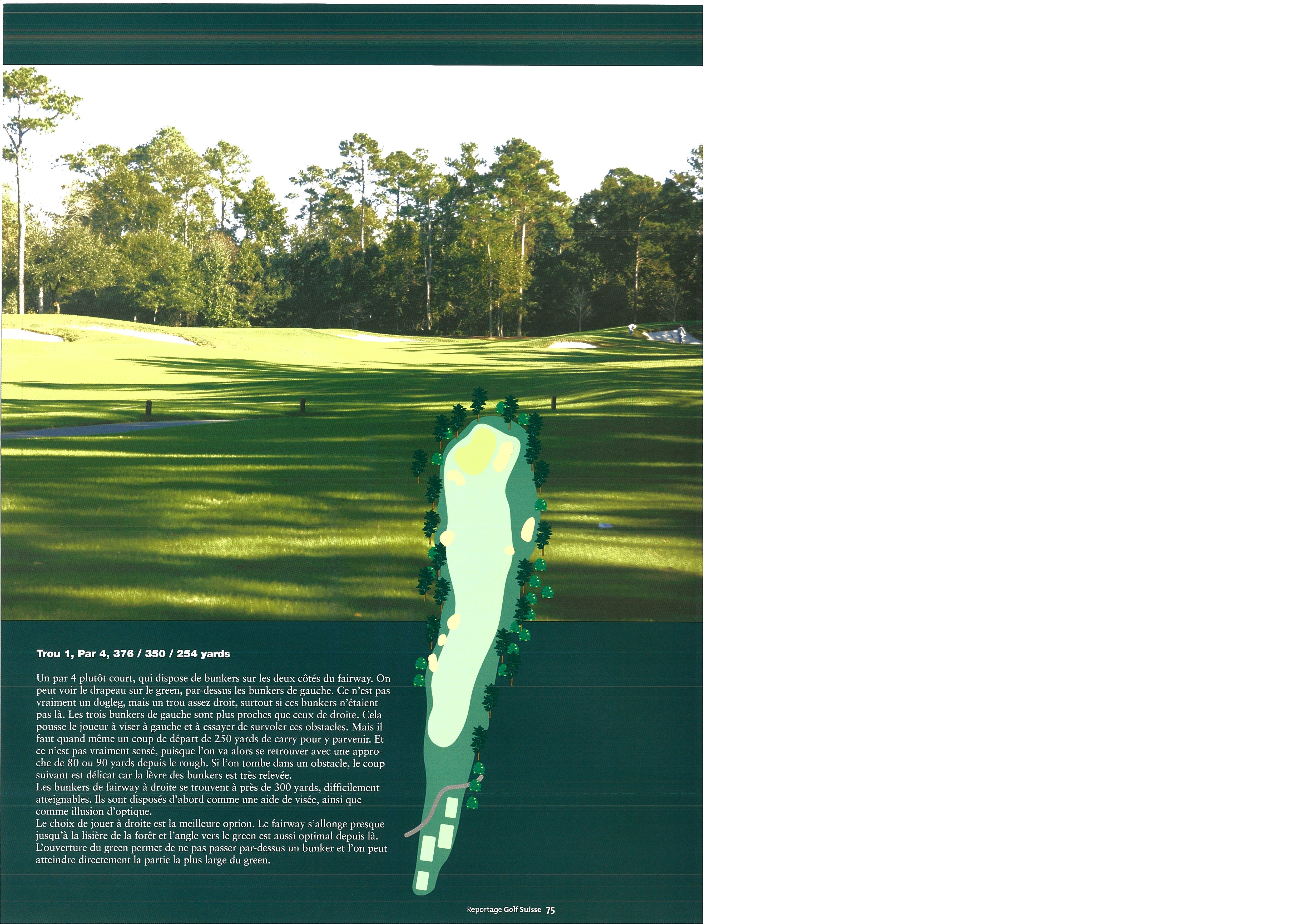 Trou 1, Par 4, 376 / 350 / 254 yards

Un par 4 plutôt court, qui dispose de bunkers sur les deux côtés du fairway. On peut voir le drapeau sur le green, par-dessus les bunkers de gauche. Ce n'est pas vraiment un dogleg, mais un trou assez droit, surtout si ces bunkers n'étaient pas là. Les trois bunkers de gauche sont plus proches que ceux de droite. Cela pousse le joueur à viser à gauche et à essayer de survoler ces obstacles. Mais il faut quand même un coup de départ de 250 yards de carry pour y parvenir. Et ce n'est pas vraiment sensé, puisque l'on va alors se retrouver avec une approche de 80 ou 90 yards depuis le rough. Si l'on tombe dans un obstacle, le coup suivant est délicat car la lèvre des bunkers est très relevée.
Les bunkers de fairway à droite se trouvent à près de 300 yards, difficilement atteignables. Ils sont disposés d'abord comme une aide de visée, ainsi que comme illusion d'optique.
Le choix de jouer à droite est la meilleure option. Le fairway s'allonge presque jusqu'à la lisière de la forêt et l'angle vers le green est aussi optimal depuis là. L'ouverture du green permet de ne pas passer par-dessus un bunker et l'on peut atteindre directement la partie la plus large du green.

Reportage Golf Suisse 75